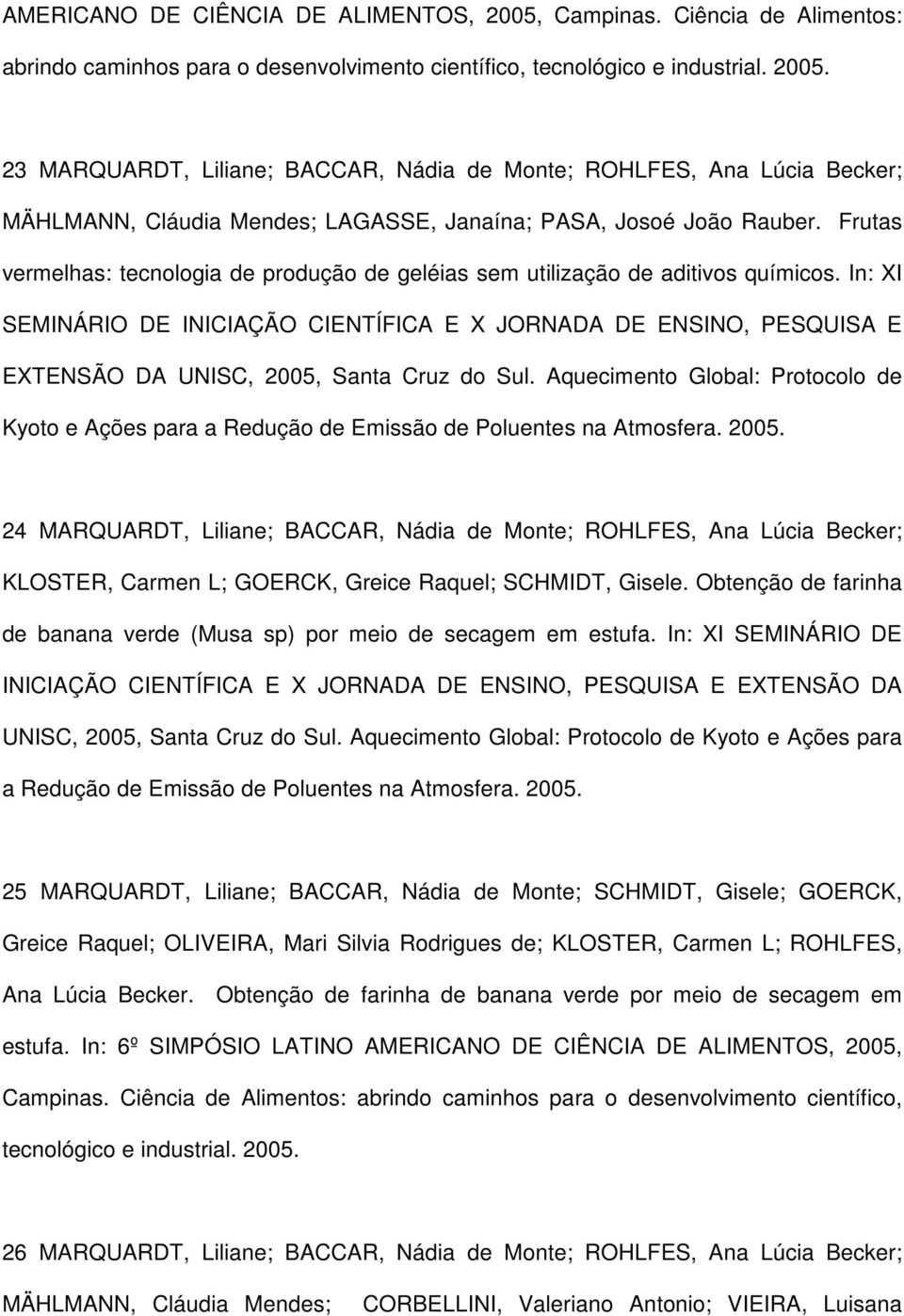 AMERICANO DE CIÊNCIA DE ALIMENTOS, 2005, Campinas. Ciência de Alimentos: abrindo caminhos para o desenvolvimento científico, tecnológico e industrial. 2005.

23 MARQUARDT, Liliane; BACCAR, Nádia de Monte; ROHLFES, Ana Lúcia Becker; MÄHLMANN, Cláudia Mendes; LAGASSE, Janaína; PASA, Josoé João Rauber. Frutas vermelhas: tecnologia de produção de geléias sem utilização de aditivos químicos. In: XI SEMINÁRIO DE INICIAÇÃO CIENTÍFICA E X JORNADA DE ENSINO, PESQUISA E EXTENSÃO DA UNISC, 2005, Santa Cruz do Sul. Aquecimento Global: Protocolo de Kyoto e Ações para a Redução de Emissão de Poluentes na Atmosfera. 2005.

24 MARQUARDT, Liliane; BACCAR, Nádia de Monte; ROHLFES, Ana Lúcia Becker; KLOSTER, Carmen L; GOERCK, Greice Raquel; SCHMIDT, Gisele. Obtenção de farinha de banana verde (Musa sp) por meio de secagem em estufa. In: XI SEMINÁRIO DE INICIAÇÃO CIENTÍFICA E X JORNADA DE ENSINO, PESQUISA E EXTENSÃO DA UNISC, 2005, Santa Cruz do Sul. Aquecimento Global: Protocolo de Kyoto e Ações para a Redução de Emissão de Poluentes na Atmosfera. 2005.

25 MARQUARDT, Liliane; BACCAR, Nádia de Monte; SCHMIDT, Gisele; GOERCK, Greice Raquel; OLIVEIRA, Mari Silvia Rodrigues de; KLOSTER, Carmen L; ROHLFES, Ana Lúcia Becker. Obtenção de farinha de banana verde por meio de secagem em estufa. In: 6º SIMPÓSIO LATINO AMERICANO DE CIÊNCIA DE ALIMENTOS, 2005, Campinas. Ciência de Alimentos: abrindo caminhos para o desenvolvimento científico, tecnológico e industrial. 2005.

26 MARQUARDT, Liliane; BACCAR, Nádia de Monte; ROHLFES, Ana Lúcia Becker; MÄHLMANN, Cláudia Mendes; CORBELLINI, Valeriano Antonio; VIEIRA, Luisana